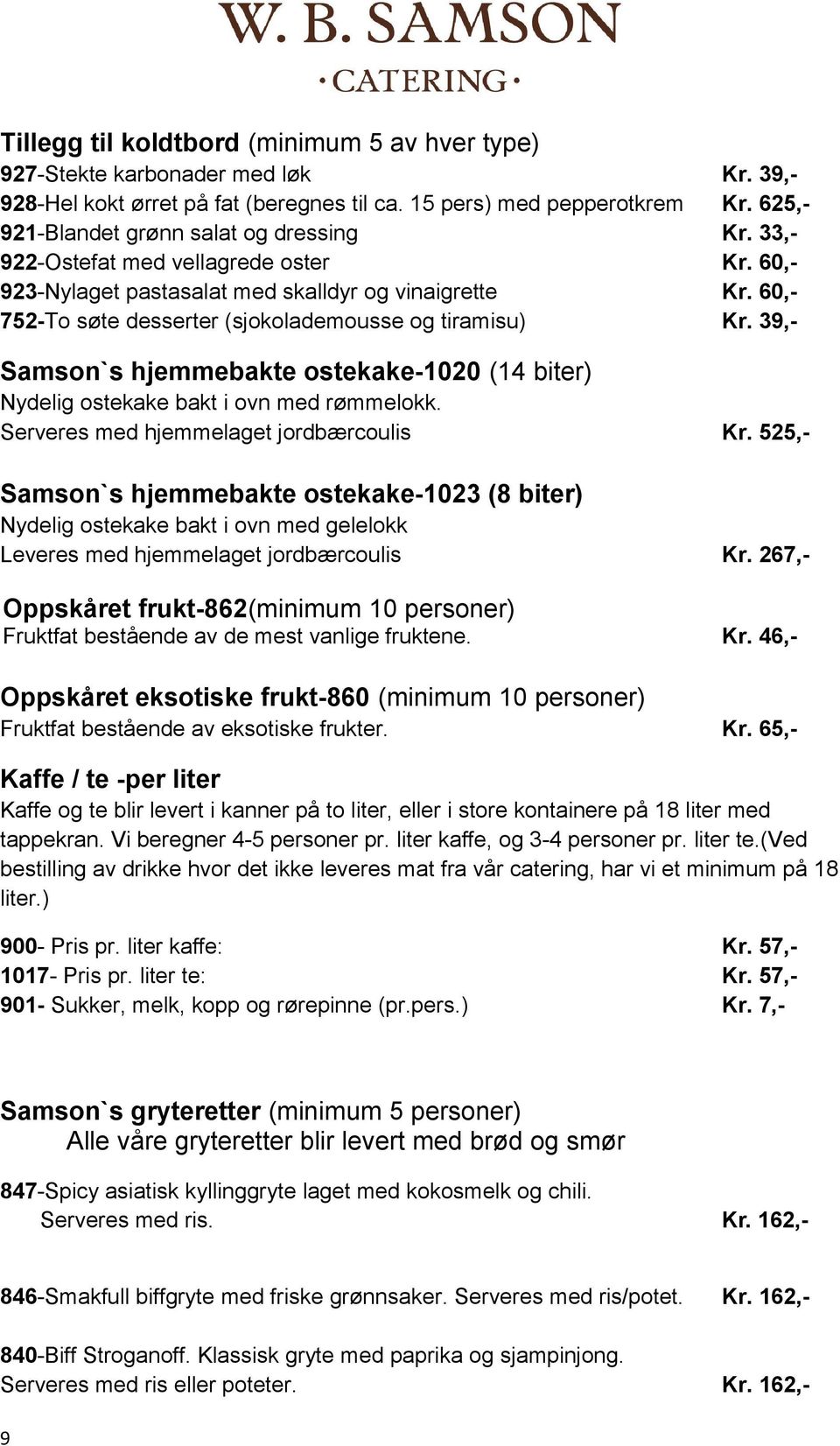 W. B. SAMSON
· CATERING ·

Tillegg til koldtbord (minimum 5 av hver type)
927-Stekte karbonader med løk Kr. 39,-
928-Hel kokt ørret på fat (beregnes til ca. 15 pers) med pepperotkrem Kr. 625,-
921-Blandet grønn salat og dressing Kr. 33,-
922-Ostefat med vellagrede oster Kr. 60,-
923-Nylaget pastasalat med skalldyr og vinaigrette Kr. 60,-
752-To søte desserter (sjokolademousse og tiramisu) Kr. 39,-

Samson`s hjemmebakte ostekake-1020 (14 biter)
Nydelig ostekake bakt i ovn med rømmelokk.
Serveres med hjemmelaget jordbærcoulis Kr. 525,-

Samson`s hjemmebakte ostekake-1023 (8 biter)
Nydelig ostekake bakt i ovn med gelelokk
Leveres med hjemmelaget jordbærcoulis Kr. 267,-

Oppskåret frukt-862(minimum 10 personer)
Fruktfat bestående av de mest vanlige fruktene. Kr. 46,-

Oppskåret eksotiske frukt-860 (minimum 10 personer)
Fruktfat bestående av eksotiske frukter. Kr. 65,-

Kaffe / te -per liter
Kaffe og te blir levert i kanner på to liter, eller i store kontainere på 18 liter med tappekran. Vi beregner 4-5 personer pr. liter kaffe, og 3-4 personer pr. liter te.(Ved bestilling av drikke hvor det ikke leveres mat fra vår catering, har vi et minimum på 18 liter.)

900- Pris pr. liter kaffe: Kr. 57,-
1017- Pris pr. liter te: Kr. 57,-
901- Sukker, melk, kopp og rørepinne (pr.pers.) Kr. 7,-

Samson`s gryteretter (minimum 5 personer)
Alle våre gryteretter blir levert med brød og smør

847-Spicy asiatisk kyllinggryte laget med kokosmelk og chili.
Serveres med ris. Kr. 162,-

846-Smakfull biffgryte med friske grønnsaker. Serveres med ris/potet. Kr. 162,-

840-Biff Stroganoff. Klassisk gryte med paprika og sjampinjong.
Serveres med ris eller poteter. Kr. 162,-

9